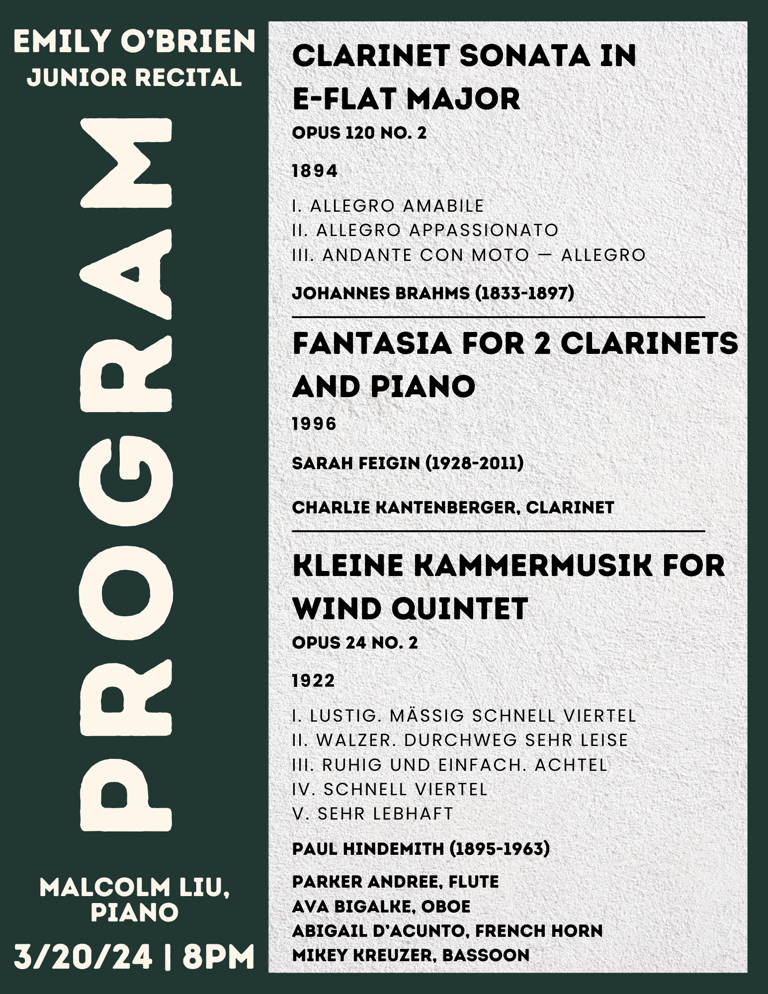 EMILY O'BRIEN
JUNIOR RECITAL

PROGRAM

MALCOLM LIU, PIANO

3/20/24 | 8PM

CLARINET SONATA IN E-FLAT MAJOR
OPUS 120 NO. 2

1894

I. ALLEGRO AMABILE
II. ALLEGRO APPASSIONATO
III. ANDANTE CON MOTO — ALLEGRO

JOHANNES BRAHMS (1833-1897)

FANTASIA FOR 2 CLARINETS AND PIANO
1996

SARAH FEIGIN (1928-2011)

CHARLIE KANTENBERGER, CLARINET

KLEINE KAMMERMUSIK FOR WIND QUINTET
OPUS 24 NO. 2

1922

I. LUSTIG. MÄSSIG SCHNELL VIERTEL
II. WALZER. DURCHWEG SEHR LEISE
III. RUHIG UND EINFACH. ACHTEL
IV. SCHNELL VIERTEL
V. SEHR LEBHAFT

PAUL HINDEMITH (1895-1963)

PARKER ANDREE, FLUTE
AVA BIGALKE, OBOE
ABIGAIL D'ACUNTO, FRENCH HORN
MIKEY KREUZER, BASSOON